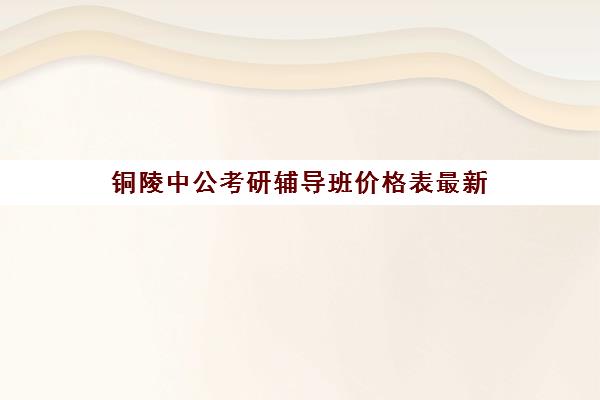 铜陵中公考研辅导班价格表最新